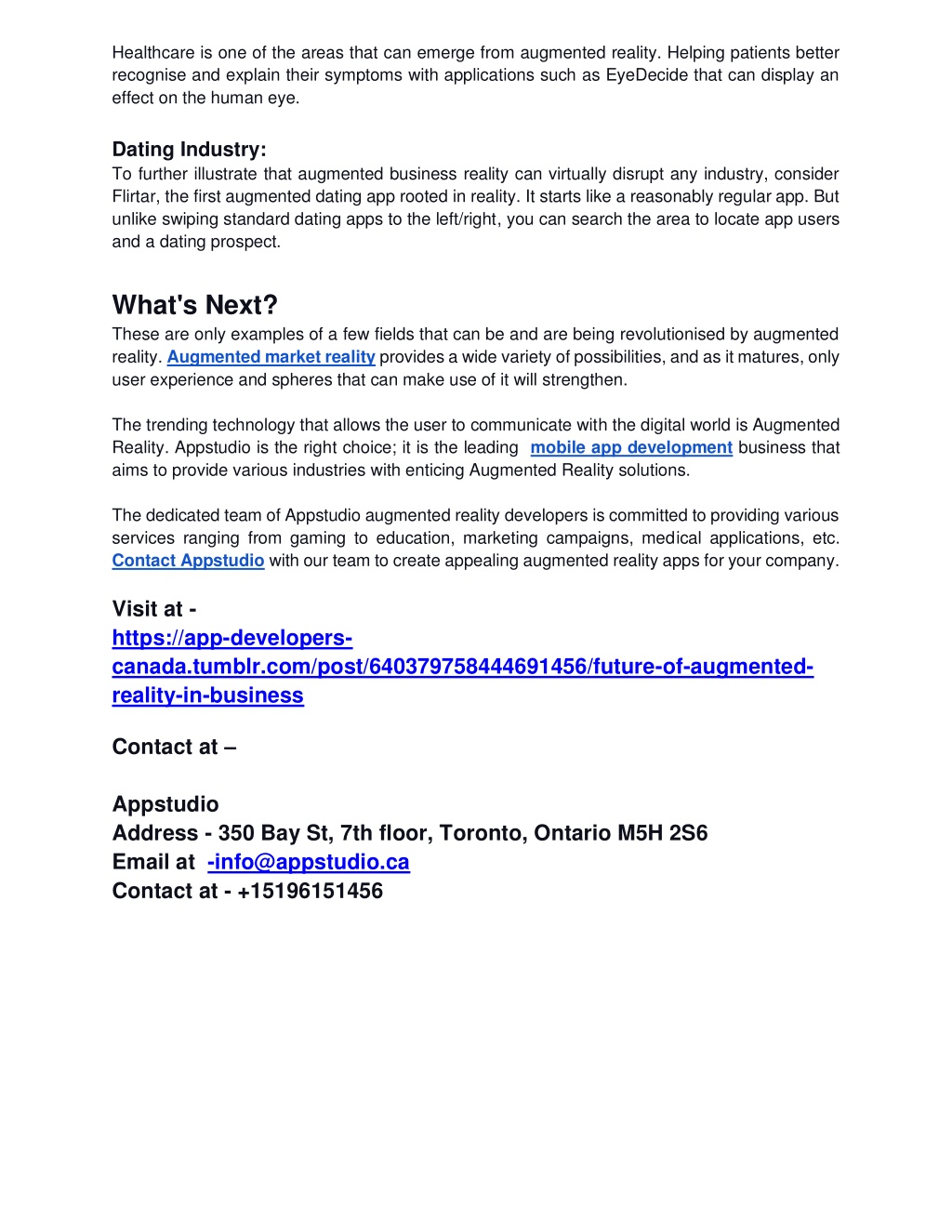 Healthcare is one of the areas that can emerge from augmented reality. Helping patients better recognise and explain their symptoms with applications such as EyeDecide that can display an effect on the human eye.

Dating Industry:
To further illustrate that augmented business reality can virtually disrupt any industry, consider Flirtar, the first augmented dating app rooted in reality. It starts like a reasonably regular app. But unlike swiping standard dating apps to the left/right, you can search the area to locate app users and a dating prospect.

What's Next?
These are only examples of a few fields that can be and are being revolutionised by augmented reality. Augmented market reality provides a wide variety of possibilities, and as it matures, only user experience and spheres that can make use of it will strengthen.

The trending technology that allows the user to communicate with the digital world is Augmented Reality. Appstudio is the right choice; it is the leading mobile app development business that aims to provide various industries with enticing Augmented Reality solutions.

The dedicated team of Appstudio augmented reality developers is committed to providing various services ranging from gaming to education, marketing campaigns, medical applications, etc. Contact Appstudio with our team to create appealing augmented reality apps for your company.

Visit at -
https://app-developers-canada.tumblr.com/post/640379758444691456/future-of-augmented-reality-in-business

Contact at –

Appstudio
Address - 350 Bay St, 7th floor, Toronto, Ontario M5H 2S6
Email at -info@appstudio.ca
Contact at - +15196151456